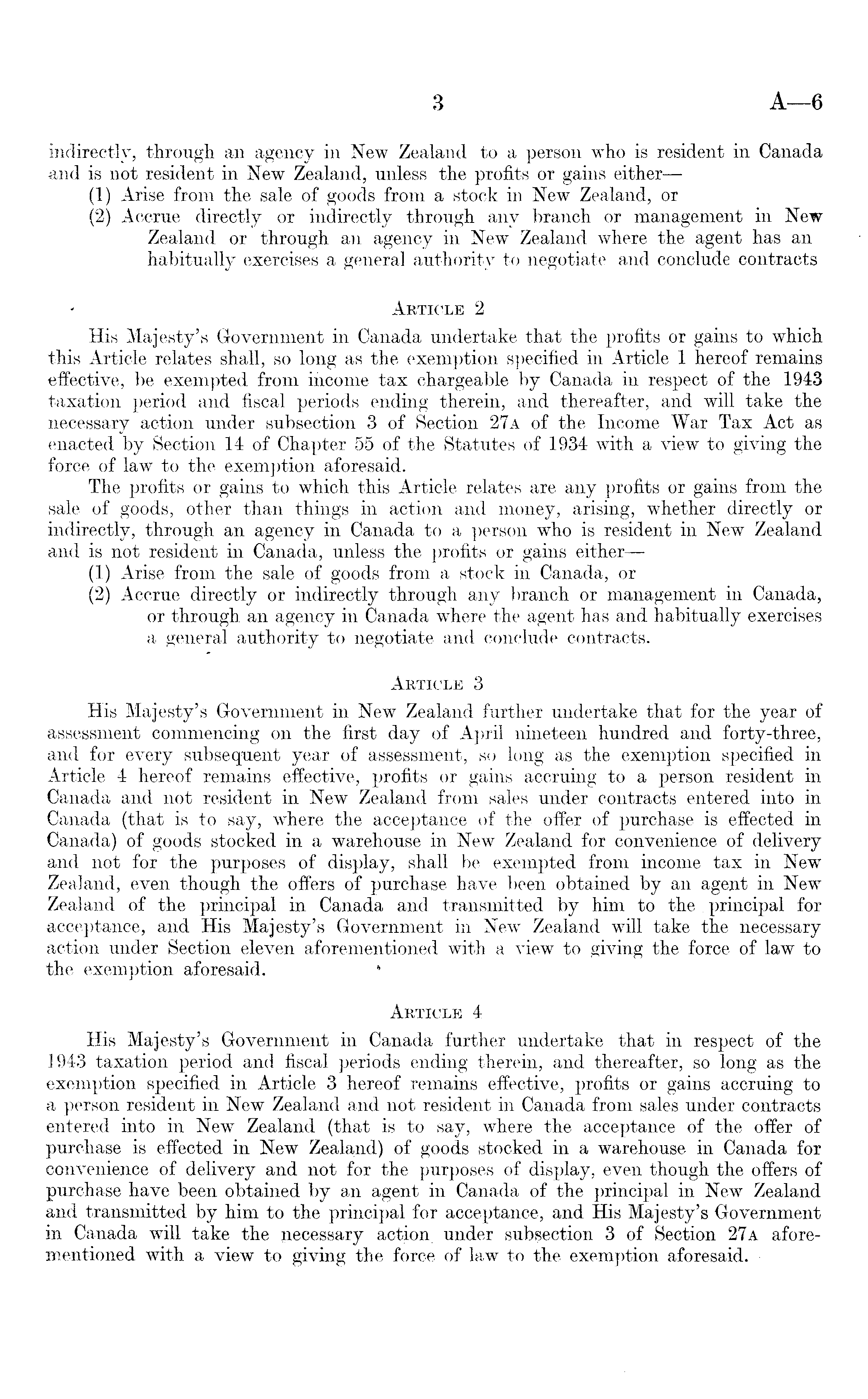 3 A—6

indirectly, through an agency in New Zealand to a person who is resident in Canada and is not resident in New Zealand, unless the profits or gains either—

(1) Arise from the sale of goods from a stock in New Zealand, or

(2) Accrue directly or indirectly through any branch or management in New Zealand or through an agency in New Zealand where the agent has an habitually exercises a general authority to negotiate and conclude contracts

ARTICLE 2

His Majesty's Government in Canada undertake that the profits or gains to which this Article relates shall, so long as the exemption specified in Article 1 hereof remains effective, be exempted from income tax chargeable by Canada in respect of the 1943 taxation period and fiscal periods ending therein, and thereafter, and will take the necessary action under subsection 3 of Section 27A of the Income War Tax Act as enacted by Section 14 of Chapter 55 of the Statutes of 1934 with a view to giving the force of law to the exemption aforesaid.

The profits or gains to which this Article relates are any profits or gains from the sale of goods, other than things in action and money, arising, whether directly or indirectly, through an agency in Canada to a person who is resident in New Zealand and is not resident in Canada, unless the profits or gains either—

(1) Arise from the sale of goods from a stock in Canada, or

(2) Accrue directly or indirectly through any branch or management in Canada, or through an agency in Canada where the agent has and habitually exercises a general authority to negotiate and conclude contracts.

ARTICLE 3

His Majesty's Government in New Zealand further undertake that for the year of assessment commencing on the first day of April nineteen hundred and forty-three, and for every subsequent year of assessment, so long as the exemption specified in Article 4 hereof remains effective, profits or gains accruing to a person resident in Canada and not resident in New Zealand from sales under contracts entered into in Canada (that is to say, where the acceptance of the offer of purchase is effected in Canada) of goods stocked in a warehouse in New Zealand for convenience of delivery and not for the purposes of display, shall be exempted from income tax in New Zealand, even though the offers of purchase have been obtained by an agent in New Zealand of the principal in Canada and transmitted by him to the principal for acceptance, and His Majesty's Government in New Zealand will take the necessary action under Section eleven aforementioned with a view to giving the force of law to the exemption aforesaid.

ARTICLE 4

His Majesty's Government in Canada further undertake that in respect of the 1943 taxation period and fiscal periods ending therein, and thereafter, so long as the exemption specified in Article 3 hereof remains effective, profits or gains accruing to a person resident in New Zealand and not resident in Canada from sales under contracts entered into in New Zealand (that is to say, where the acceptance of the offer of purchase is effected in New Zealand) of goods stocked in a warehouse in Canada for convenience of delivery and not for the purposes of display, even though the offers of purchase have been obtained by an agent in Canada of the principal in New Zealand and transmitted by him to the principal for acceptance, and His Majesty's Government in Canada will take the necessary action under subsection 3 of Section 27A aforementioned with a view to giving the force of law to the exemption aforesaid.